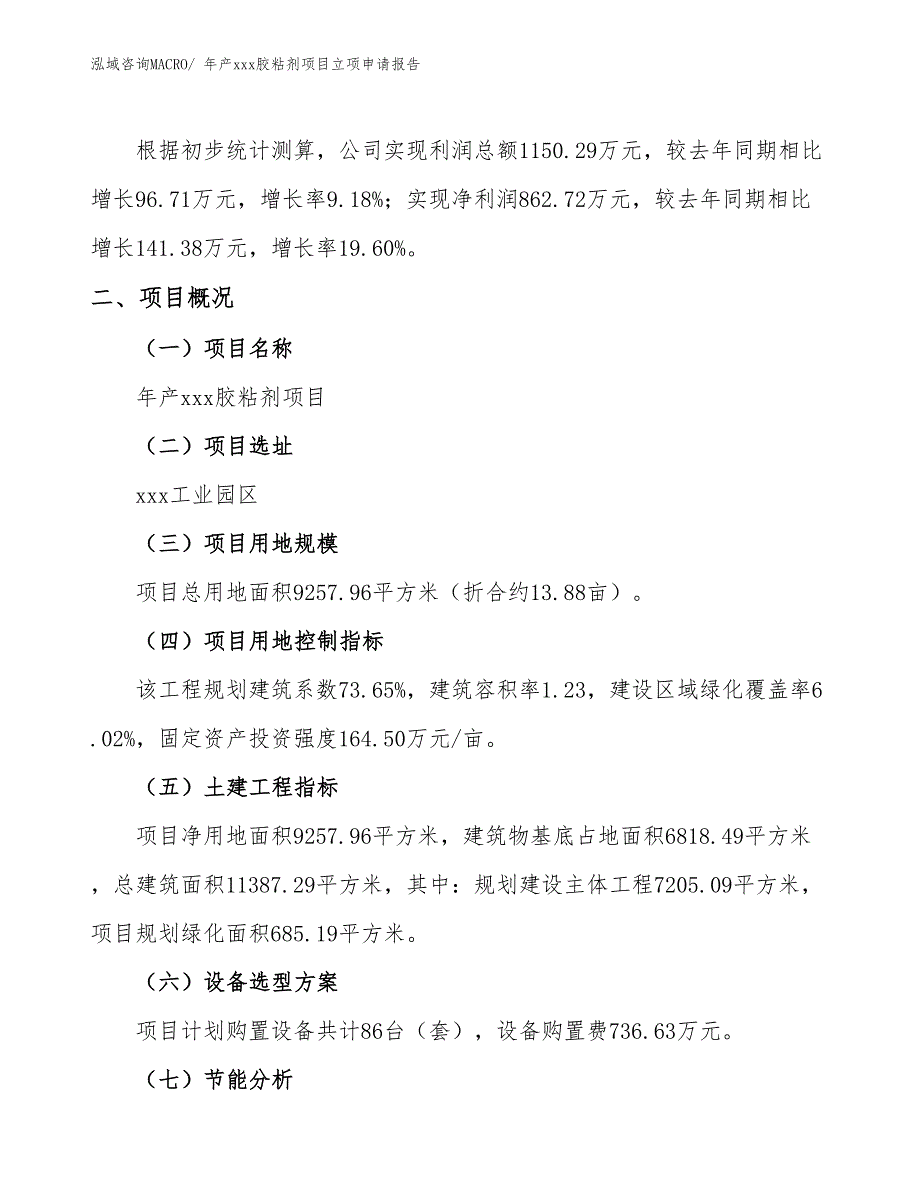 泓域咨询MACRO/ 年产xxx胶粘剂项目立项申请报告

根据初步统计测算，公司实现利润总额1150.29万元，较去年同期相比增长96.71万元，增长率9.18%；实现净利润862.72万元，较去年同期相比增长141.38万元，增长率19.60%。

二、项目概况

（一）项目名称

年产xxx胶粘剂项目

（二）项目选址

xxx工业园区

（三）项目用地规模

项目总用地面积9257.96平方米（折合约13.88亩）。

（四）项目用地控制指标

该工程规划建筑系数73.65%，建筑容积率1.23，建设区域绿化覆盖率6.02%，固定资产投资强度164.50万元/亩。

（五）土建工程指标

项目净用地面积9257.96平方米，建筑物基底占地面积6818.49平方米，总建筑面积11387.29平方米，其中：规划建设主体工程7205.09平方米，项目规划绿化面积685.19平方米。

（六）设备选型方案

项目计划购置设备共计86台（套），设备购置费736.63万元。

（七）节能分析